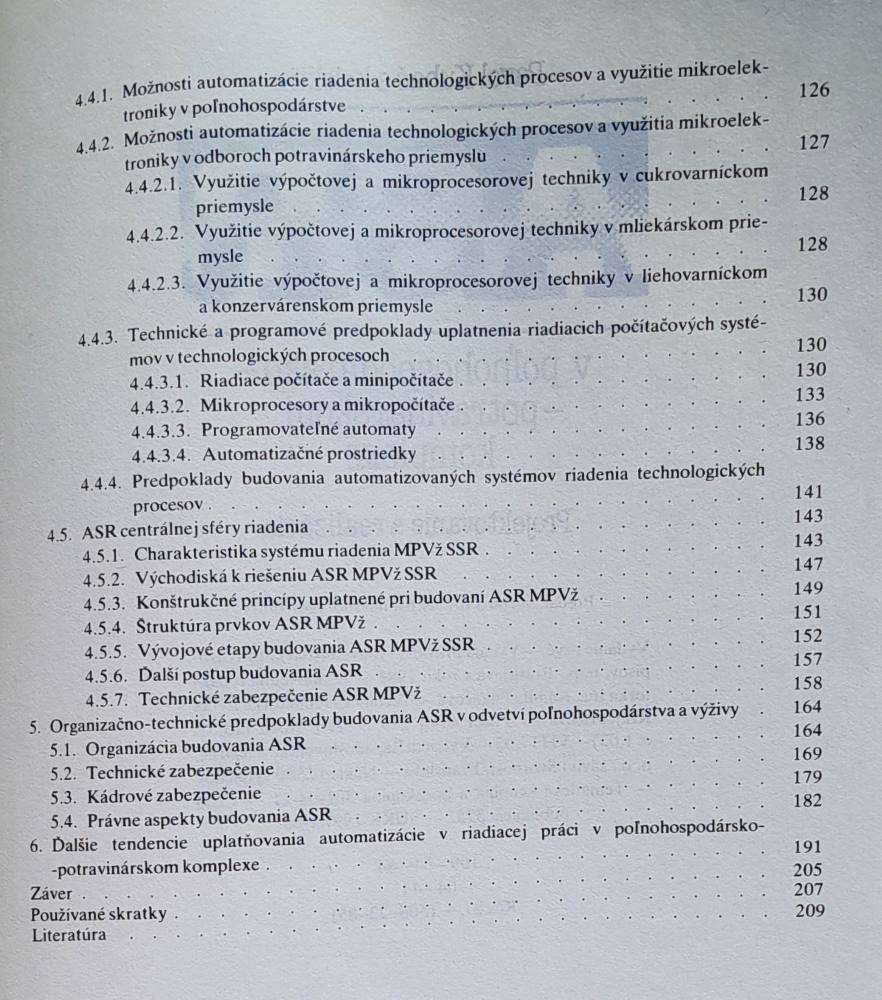 4.4.1. Možnosti automatizácie riadenia technologických procesov a využitie mikroelektroniky v poľnohospodárstve 126

4.4.2. Možnosti automatizácie riadenia technologických procesov a využitia mikroelektroniky v odboroch potravinárskeho priemyslu 127

4.4.2.1. Využitie výpočtovej a mikroprocesorovej techniky v cukrovarníckom priemysle 128

4.4.2.2. Využitie výpočtovej a mikroprocesorovej techniky v mliekárskom priemysle 128

4.4.2.3. Využitie výpočtovej a mikroprocesorovej techniky v liehovarníckom a konzervárenskom priemysle 130

4.4.3. Technické a programové predpoklady uplatnenia riadiacich počítačových systémov v technologických procesoch 130

4.4.3.1. Riadiace počítače a minipočítače 130

4.4.3.2. Mikroprocesory a mikropočítače 133

4.4.3.3. Programovateľné automaty 136

4.4.3.4. Automatizačné prostriedky 138

4.4.4. Predpoklady budovania automatizovaných systémov riadenia technologických procesov 141

4.5. ASR centrálnej sféry riadenia 143

4.5.1. Charakteristika systému riadenia MPVž SSR 143

4.5.2. Východiská k riešeniu ASR MPVž SSR 147

4.5.3. Konštrukčné princípy uplatnené pri budovaní ASR MPVž 149

4.5.4. Štruktúra prvkov ASR MPVž 151

4.5.5. Vývojové etapy budovania ASR MPVž SSR 152

4.5.6. Ďalší postup budovania ASR 157

4.5.7. Technické zabezpečenie ASR MPVž 158

5. Organizačno-technické predpoklady budovania ASR v odvetví poľnohospodárstva a výživy 164

5.1. Organizácia budovania ASR 164

5.2. Technické zabezpečenie 169

5.3. Kádrové zabezpečenie 179

5.4. Právne aspekty budovania ASR 182

6. Ďalšie tendencie uplatňovania automatizácie v riadiacej práci v poľnohospodársko-potravinárskom komplexe 191

Záver 205

Používané skratky 207

Literatúra 209